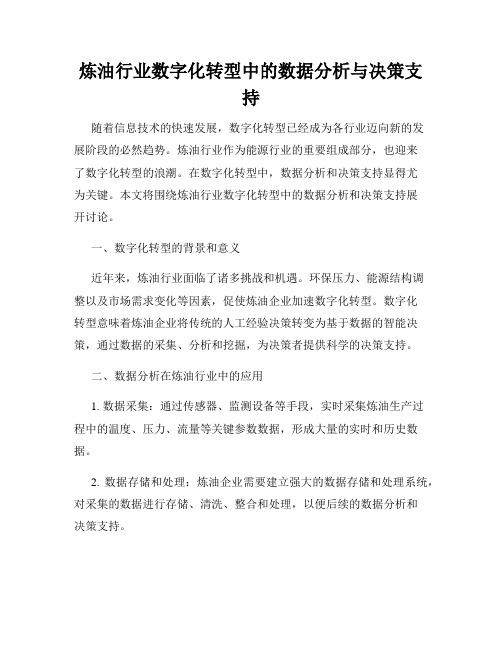 炼油行业数字化转型中的数据分析与决策支持

随着信息技术的快速发展，数字化转型已经成为各行业迈向新的发展阶段的必然趋势。炼油行业作为能源行业的重要组成部分，也迎来了数字化转型的浪潮。在数字化转型中，数据分析和决策支持显得尤为关键。本文将围绕炼油行业数字化转型中的数据分析和决策支持展开讨论。

一、数字化转型的背景和意义

近年来，炼油行业面临了诸多挑战和机遇。环保压力、能源结构调整以及市场需求变化等因素，促使炼油企业加速数字化转型。数字化转型意味着炼油企业将传统的人工经验决策转变为基于数据的智能决策，通过数据的采集、分析和挖掘，为决策者提供科学的决策支持。

二、数据分析在炼油行业中的应用

1. 数据采集：通过传感器、监测设备等手段，实时采集炼油生产过程中的温度、压力、流量等关键参数数据，形成大量的实时和历史数据。

2. 数据存储和处理：炼油企业需要建立强大的数据存储和处理系统，对采集的数据进行存储、清洗、整合和处理，以便后续的数据分析和决策支持。